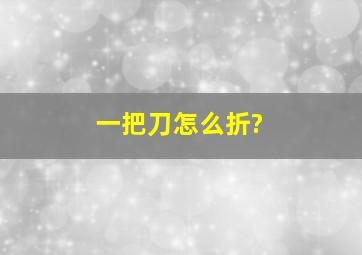 一把刀怎么折?